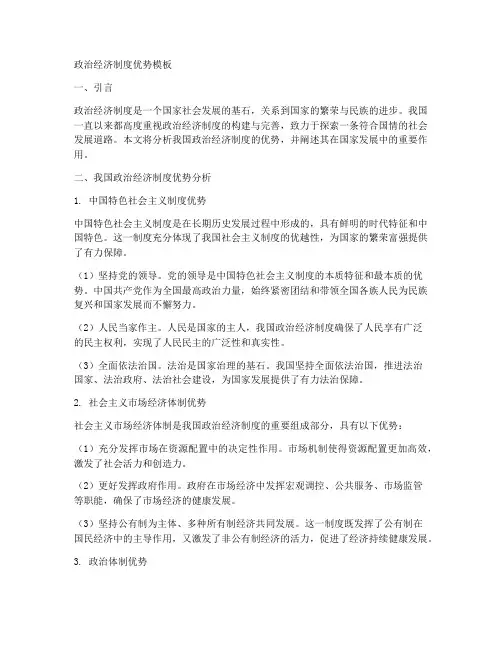 政治经济制度优势模板

一、引言

政治经济制度是一个国家社会发展的基石，关系到国家的繁荣与民族的进步。我国一直以来都高度重视政治经济制度的构建与完善，致力于探索一条符合国情的社会发展道路。本文将分析我国政治经济制度的优势，并阐述其在国家发展中的重要作用。

二、我国政治经济制度优势分析

1. 中国特色社会主义制度优势

中国特色社会主义制度是在长期历史发展过程中形成的，具有鲜明的时代特征和中国特色。这一制度充分体现了我国社会主义制度的优越性，为国家的繁荣富强提供了有力保障。

（1）坚持党的领导。党的领导是中国特色社会主义制度的本质特征和最本质的优势。中国共产党作为全国最高政治力量，始终紧密团结和带领全国各族人民为民族复兴和国家发展而不懈努力。

（2）人民当家作主。人民是国家的主人，我国政治经济制度确保了人民享有广泛的民主权利，实现了人民民主的广泛性和真实性。

（3）全面依法治国。法治是国家治理的基石。我国坚持全面依法治国，推进法治国家、法治政府、法治社会建设，为国家发展提供了有力法治保障。

2. 社会主义市场经济体制优势

社会主义市场经济体制是我国政治经济制度的重要组成部分，具有以下优势：

（1）充分发挥市场在资源配置中的决定性作用。市场机制使得资源配置更加高效，激发了社会活力和创造力。

（2）更好发挥政府作用。政府在市场经济中发挥宏观调控、公共服务、市场监管等职能，确保了市场经济的健康发展。

（3）坚持公有制为主体、多种所有制经济共同发展。这一制度既发挥了公有制在国民经济中的主导作用，又激发了非公有制经济的活力，促进了经济持续健康发展。

3. 政治体制优势